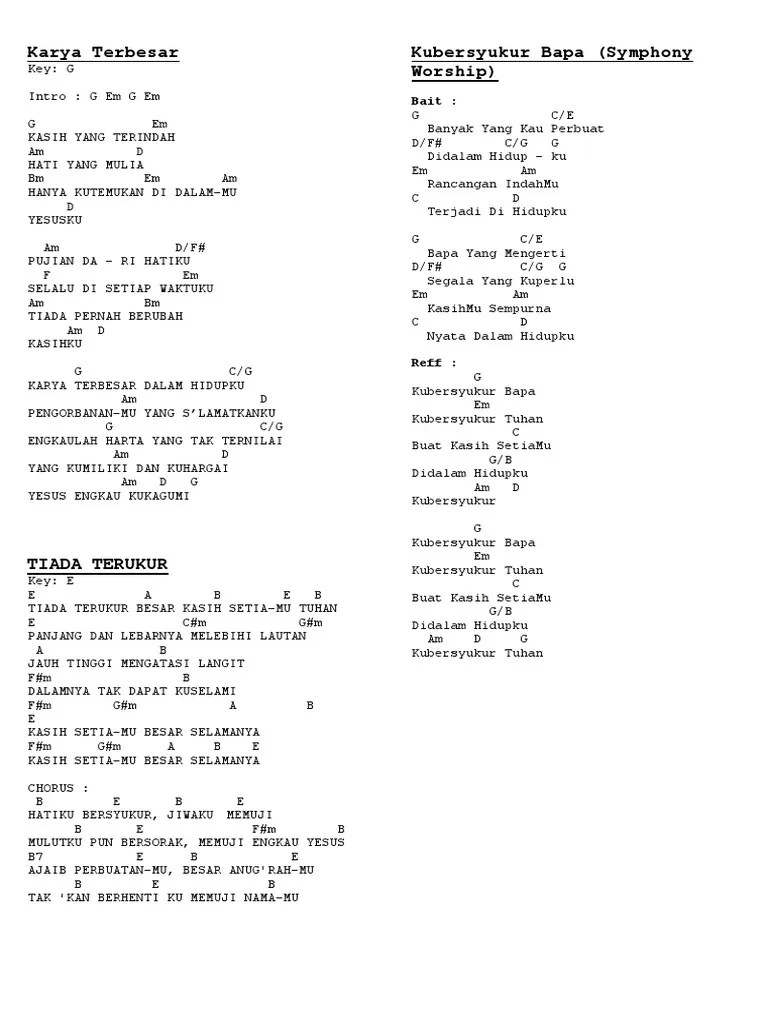 Karya Terbesar
Key: G

Intro : G Em G Em

G Em
KASIH YANG TERINDAH
Am D
HATI YANG MULIA
Bm Em Am
HANYA KUTEMUKAN DI DALAM-MU
D
YESUSKU

Am D/F#
PUJIAN DA - RI HATIKU
F Em
SELALU DI SETIAP WAKTUKU
Am Bm
TIADA PERNAH BERUBAH
Am D
KASIHKU

G C/G
KARYA TERBESAR DALAM HIDUPKU
Am D
PENGORBANAN-MU YANG S'LAMATKANKU
G C/G
ENGKAULAH HARTA YANG TAK TERNILAI
Am D
YANG KUMILIKI DAN KUHARGAI
Am D G
YESUS ENGKAU KUKAGUMI

TIADA TERUKUR
Key: E
E A B E B
TIADA TERUKUR BESAR KASIH SETIA-MU TUHAN
E C#m G#m
PANJANG DAN LEBARNYA MELEBIHI LAUTAN
A B
JAUH TINGGI MENGATASI LANGIT
F#m B
DALAMNYA TAK DAPAT KUSELAMI
F#m G#m A B
E
KASIH SETIA-MU BESAR SELAMANYA
F#m G#m A B E
KASIH SETIA-MU BESAR SELAMANYA

CHORUS :
B E B E
HATIKU BERSYUKUR, JIWAKU MEMUJI
B E F#m B
MULUTKU PUN BERSORAK, MEMUJI ENGKAU YESUS
B7 E B E
AJAIB PERBUATAN-MU, BESAR ANUG'RAH-MU
B E B
TAK 'KAN BERHENTI KU MEMUJI NAMA-MU

Kubersyukur Bapa (Symphony Worship)

Bait :
G C/E
Banyak Yang Kau Perbuat
D/F# C/G G
Didalam Hidup - ku
Em Am
Rancangan IndahMu
C D
Terjadi Di Hidupku

G C/E
Bapa Yang Mengerti
D/F# C/G G
Segala Yang Kuperlu
Em Am
KasihMu Sempurna
C D
Nyata Dalam Hidupku

Reff :
G
Kubersyukur Bapa
Em
Kubersyukur Tuhan
C
Buat Kasih SetiaMu
G/B
Didalam Hidupku
Am D
Kubersyukur

G
Kubersyukur Bapa
Em
Kubersyukur Tuhan
C
Buat Kasih SetiaMu
G/B
Didalam Hidupku
Am D G
Kubersyukur Tuhan